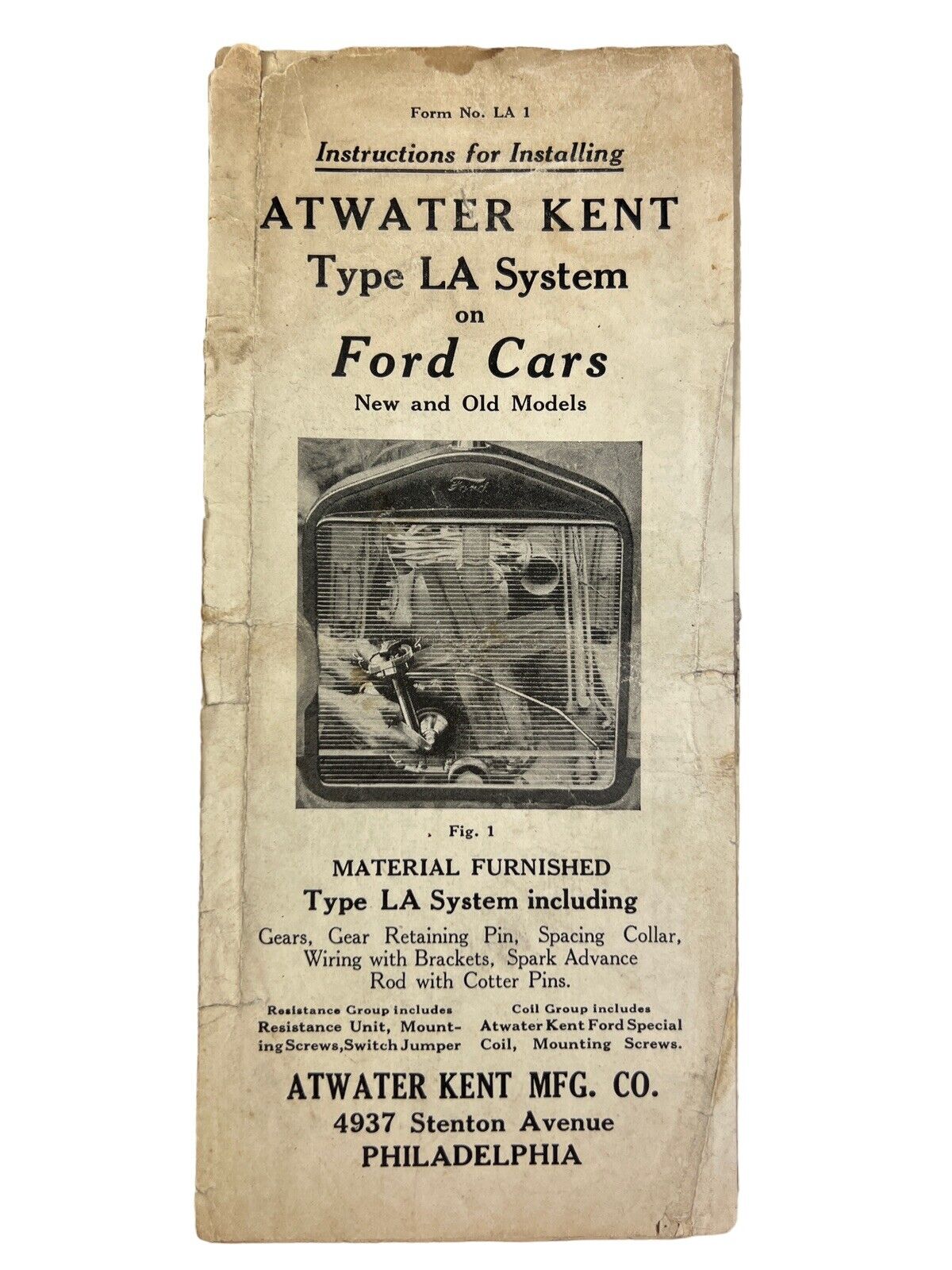 Form No. LA 1

Instructions for Installing

ATWATER KENT

Type LA System

on

Ford Cars

New and Old Models

Fig. 1

MATERIAL FURNISHED

Type LA System including

Gears, Gear Retaining Pin, Spacing Collar, Wiring with Brackets, Spark Advance Rod with Cotter Pins.

Resistance Group includes Resistance Unit, Mounting Screws, Switch Jumper

Coil Group includes Atwater Kent Ford Special Coil, Mounting Screws.

ATWATER KENT MFG. CO.
4937 Stenton Avenue
PHILADELPHIA